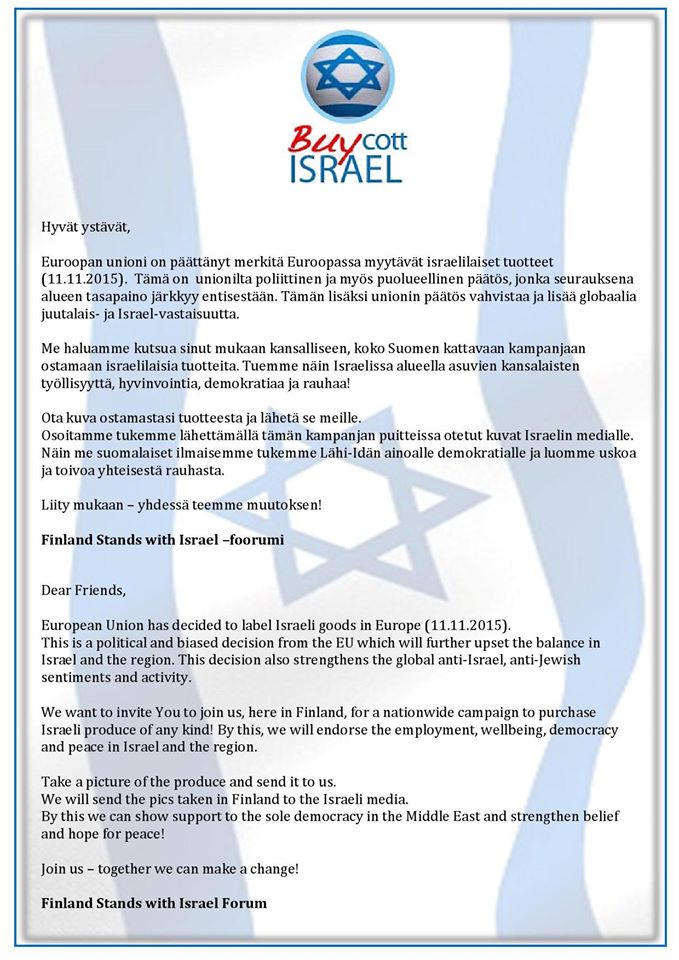 Buycott ISRAEL

Hyvät ystävät,

Euroopan unioni on päättänyt merkitä Euroopassa myytävät israelilaiset tuotteet (11.11.2015). Tämä on unionilta poliittinen ja myös puolueellinen päätös, jonka seurauksena alueen tasapaino järkkyy entisestään. Tämän lisäksi unionin päätös vahvistaa ja lisää globaalia juutalais- ja Israel-vastaisuutta.

Me haluamme kutsua sinut mukaan kansalliseen, koko Suomen kattavaan kampanjaan ostamaan israelilaisia tuotteita. Tuemme näin Israelissa alueella asuvien kansalaisten työllisyyttä, hyvinvointia, demokratiaa ja rauhaa!

Ota kuva ostamastasi tuotteesta ja lähetä se meille.
Osoitamme tukemme lähettämällä tämän kampanjan puitteissa otetut kuvat Israelin medialle. Näin me suomalaiset ilmaisemme tukemme Lähi-Idän ainoalle demokratialle ja luomme uskoa ja toivoa yhteisestä rauhasta.

Liity mukaan – yhdessä teemme muutoksen!

Finland Stands with Israel –foorumi

Dear Friends,

European Union has decided to label Israeli goods in Europe (11.11.2015).
This is a political and biased decision from the EU which will further upset the balance in Israel and the region. This decision also strengthens the global anti-Israel, anti-Jewish sentiments and activity.

We want to invite You to join us, here in Finland, for a nationwide campaign to purchase Israeli produce of any kind! By this, we will endorse the employment, wellbeing, democracy and peace in Israel and the region.

Take a picture of the produce and send it to us.
We will send the pics taken in Finland to the Israeli media.
By this we can show support to the sole democracy in the Middle East and strengthen belief and hope for peace!

Join us – together we can make a change!

Finland Stands with Israel Forum